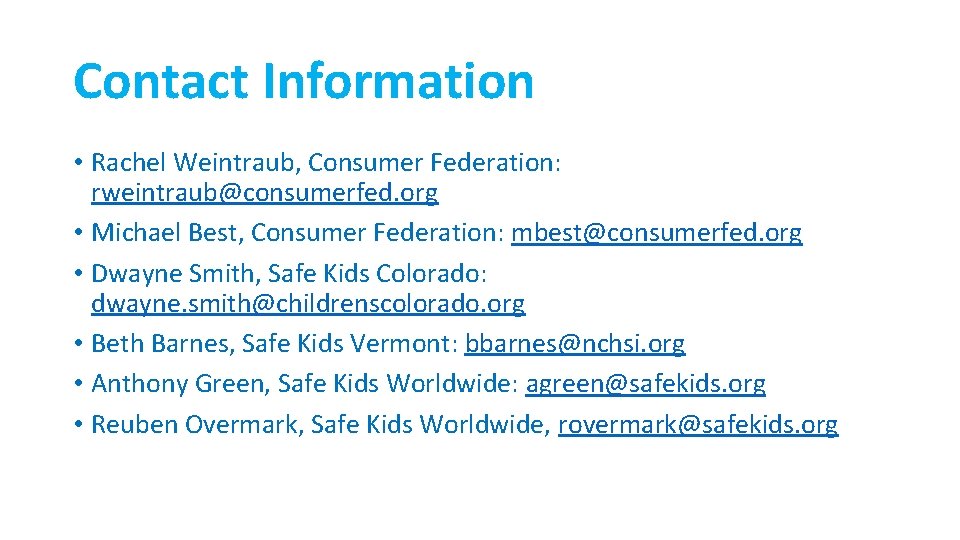 Contact Information

• Rachel Weintraub, Consumer Federation: rweintraub@consumerfed.org
• Michael Best, Consumer Federation: mbest@consumerfed.org
• Dwayne Smith, Safe Kids Colorado: dwayne.smith@childrenscolorado.org
• Beth Barnes, Safe Kids Vermont: bbarnes@nchsi.org
• Anthony Green, Safe Kids Worldwide: agreen@safekids.org
• Reuben Overmark, Safe Kids Worldwide, rovermark@safekids.org